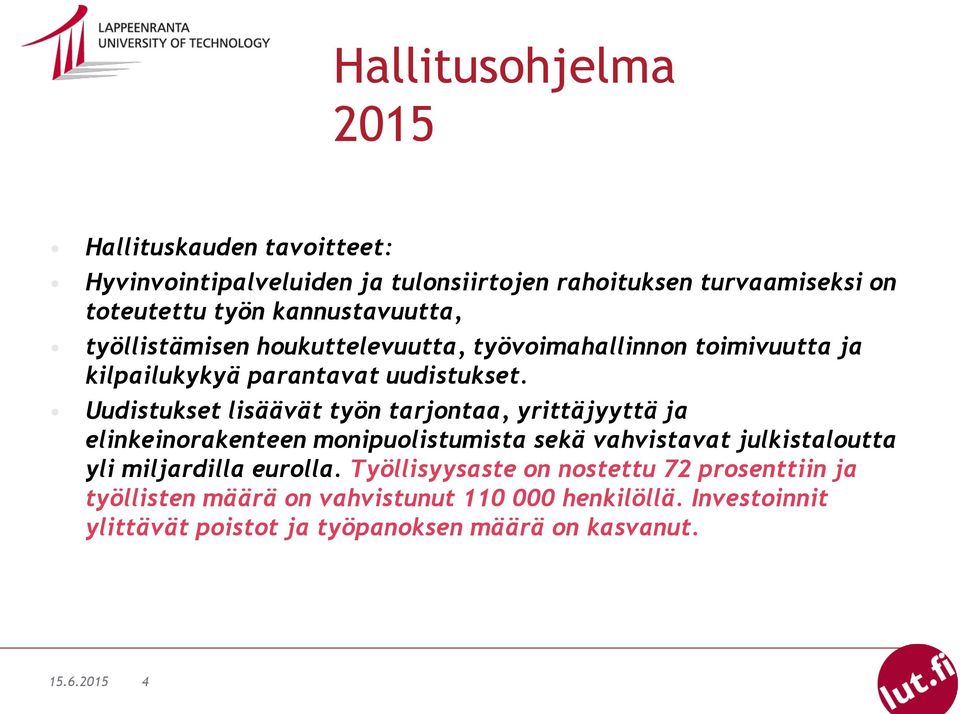 LAPPEENRANTA
UNIVERSITY OF TECHNOLOGY

Hallitusohjelma 2015

• Hallituskauden tavoitteet:

• Hyvinvointipalveluiden ja tulonsiirtojen rahoituksen turvaamiseksi on toteutettu työn kannustavuutta,

• työllistämisen houkuttelevuutta, työvoimahallinnon toimivuutta ja kilpailukykyä parantavat uudistukset.

• Uudistukset lisäävät työn tarjontaa, yrittäjyyttä ja elinkeinorakenteen monipuolistumista sekä vahvistavat julkistaloutta yli miljardilla eurolla. Työllisyysaste on nostettu 72 prosenttiin ja työllisten määrä on vahvistunut 110 000 henkilöllä. Investoinnit ylittävät poistot ja työpanoksen määrä on kasvanut.

15.6.2015 4

lut.fi